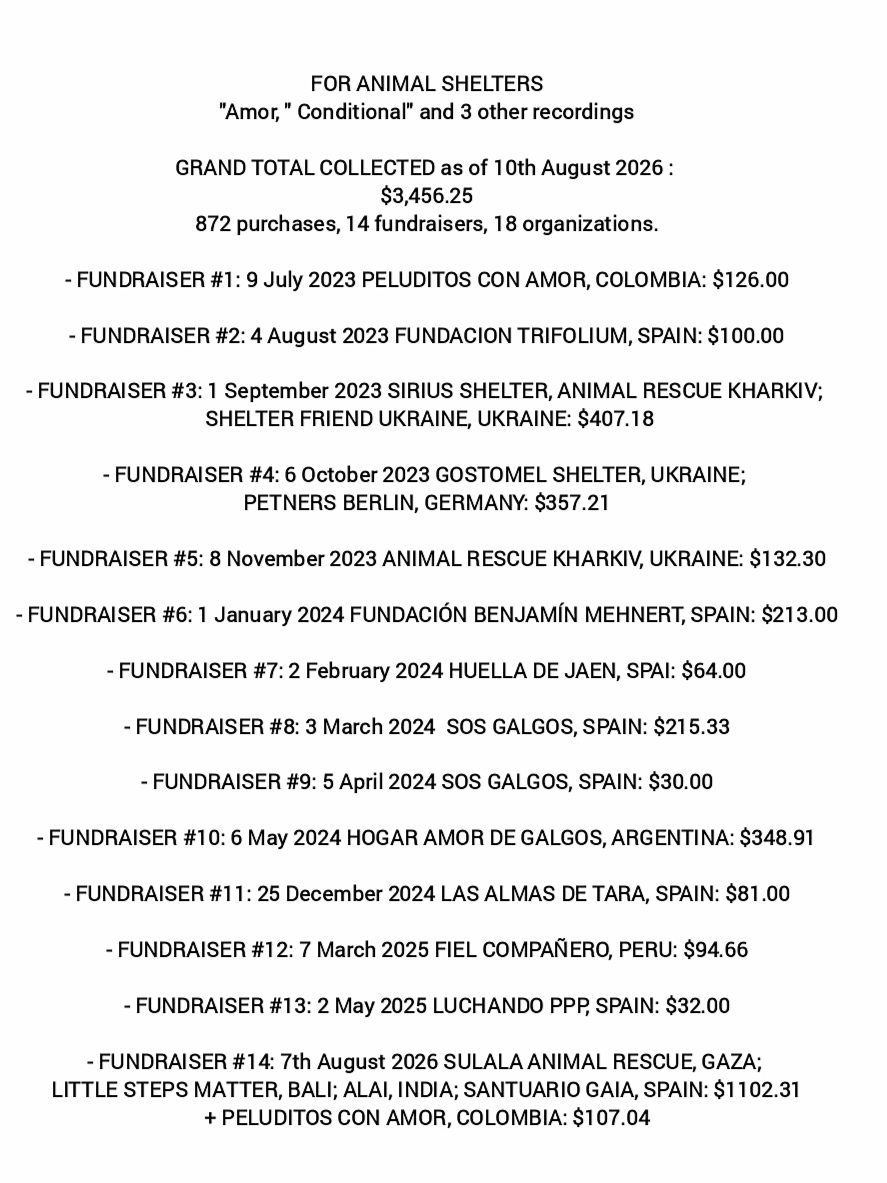 FOR ANIMAL SHELTERS
"Amor, " Conditional" and 3 other recordings

GRAND TOTAL COLLECTED as of 10th August 2026 :
$3,456.25
872 purchases, 14 fundraisers, 18 organizations.

- FUNDRAISER #1: 9 July 2023 PELUDITOS CON AMOR, COLOMBIA: $126.00

- FUNDRAISER #2: 4 August 2023 FUNDACION TRIFOLIUM, SPAIN: $100.00

- FUNDRAISER #3: 1 September 2023 SIRIUS SHELTER, ANIMAL RESCUE KHARKIV; SHELTER FRIEND UKRAINE, UKRAINE: $407.18

- FUNDRAISER #4: 6 October 2023 GOSTOMEL SHELTER, UKRAINE; PETNERS BERLIN, GERMANY: $357.21

- FUNDRAISER #5: 8 November 2023 ANIMAL RESCUE KHARKIV, UKRAINE: $132.30

- FUNDRAISER #6: 1 January 2024 FUNDACIÓN BENJAMÍN MEHNERT, SPAIN: $213.00

- FUNDRAISER #7: 2 February 2024 HUELLA DE JAEN, SPAI: $64.00

- FUNDRAISER #8: 3 March 2024 SOS GALGOS, SPAIN: $215.33

- FUNDRAISER #9: 5 April 2024 SOS GALGOS, SPAIN: $30.00

- FUNDRAISER #10: 6 May 2024 HOGAR AMOR DE GALGOS, ARGENTINA: $348.91

- FUNDRAISER #11: 25 December 2024 LAS ALMAS DE TARA, SPAIN: $81.00

- FUNDRAISER #12: 7 March 2025 FIEL COMPAÑERO, PERU: $94.66

- FUNDRAISER #13: 2 May 2025 LUCHANDO PPP, SPAIN: $32.00

- FUNDRAISER #14: 7th August 2026 SULALA ANIMAL RESCUE, GAZA; LITTLE STEPS MATTER, BALI; ALAI, INDIA; SANTUARIO GAIA, SPAIN: $1102.31 + PELUDITOS CON AMOR, COLOMBIA: $107.04